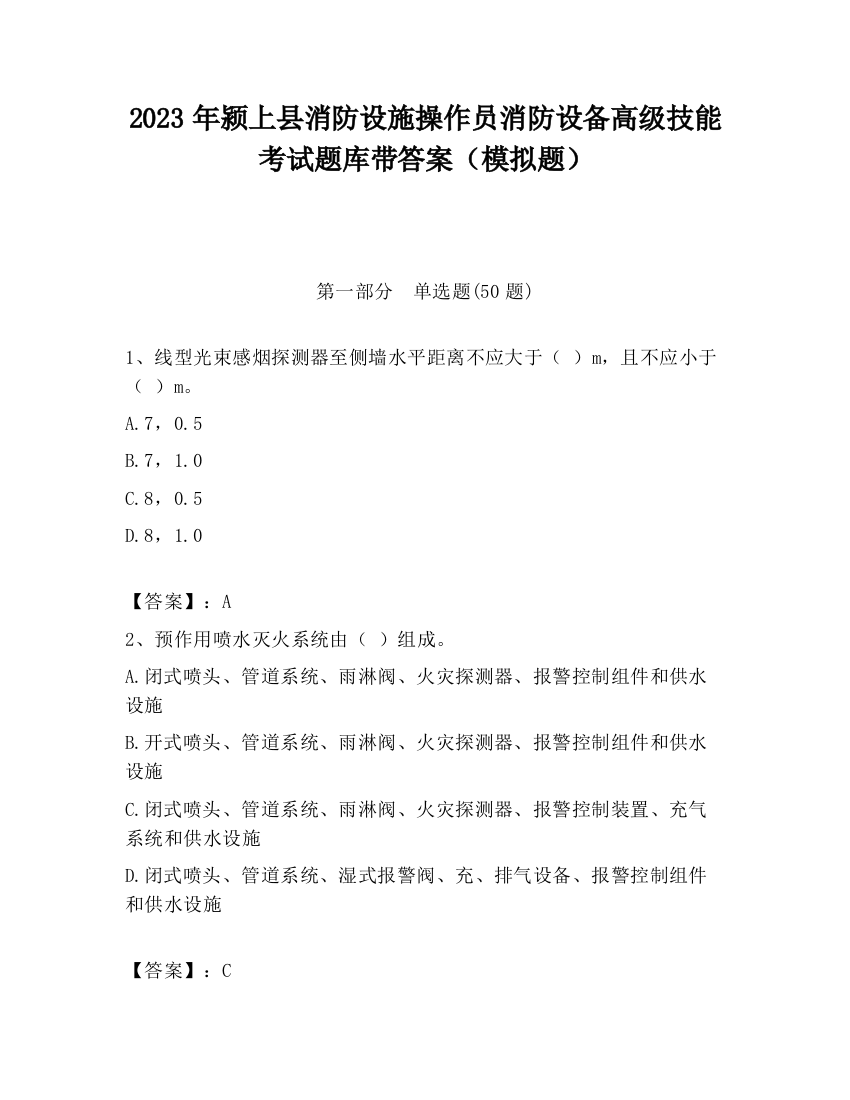 2023 年颍上县消防设施操作员消防设备高级技能考试题库带答案（模拟题）

第一部分　单选题(50 题)

1、线型光束感烟探测器至侧墙水平距离不应大于（　）m，且不应小于（　）m。

A.7，0.5

B.7，1.0

C.8，0.5

D.8，1.0

【答案】：A

2、预作用喷水灭火系统由（　）组成。

A.闭式喷头、管道系统、雨淋阀、火灾探测器、报警控制组件和供水设施

B.开式喷头、管道系统、雨淋阀、火灾探测器、报警控制组件和供水设施

C.闭式喷头、管道系统、雨淋阀、火灾探测器、报警控制装置、充气系统和供水设施

D.闭式喷头、管道系统、湿式报警阀、充、排气设备、报警控制组件和供水设施

【答案】：C